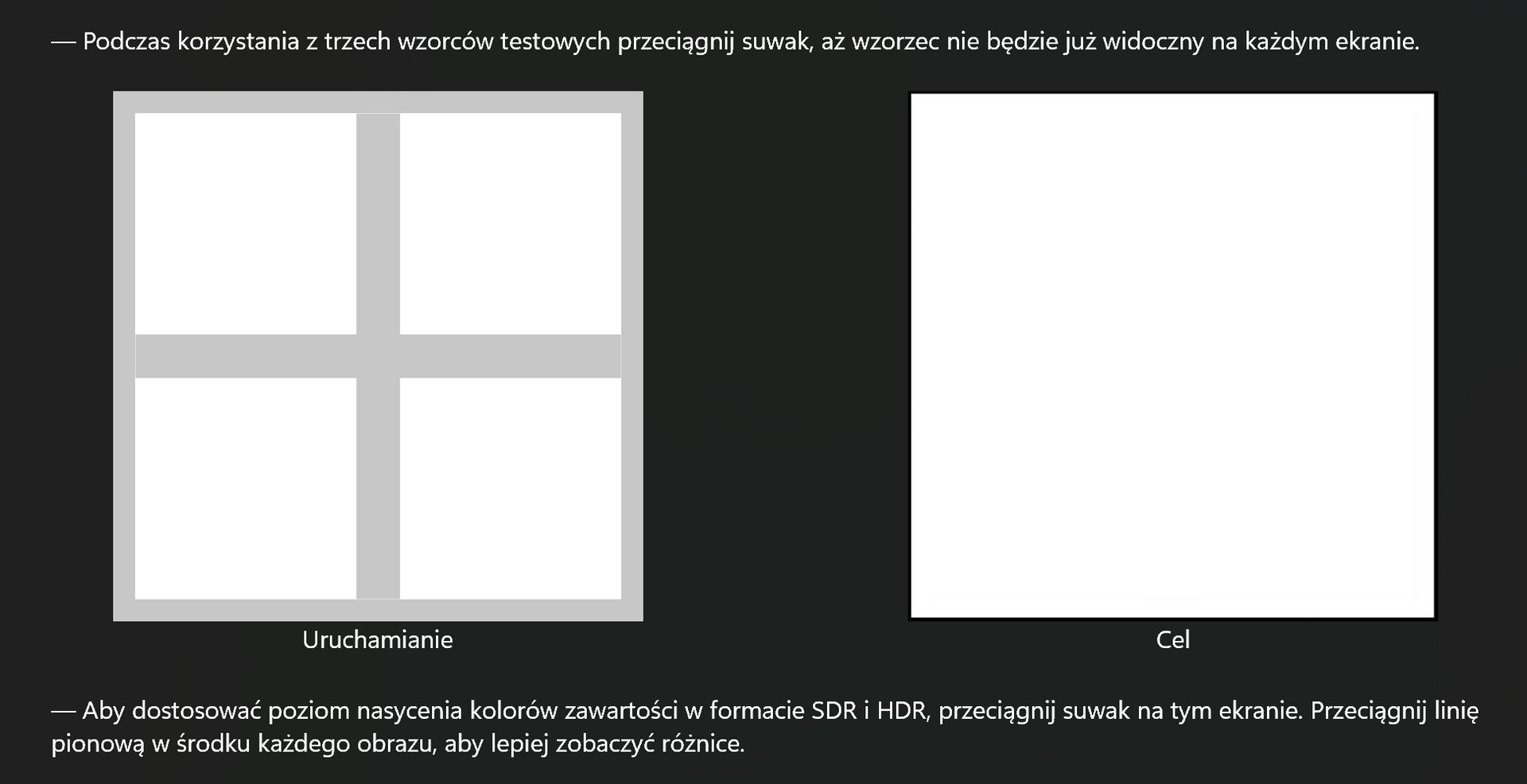 — Podczas korzystania z trzech wzorców testowych przeciągnij suwak, aż wzorzec nie będzie już widoczny na każdym ekranie.

Uruchamianie

Cel

— Aby dostosować poziom nasycenia kolorów zawartości w formacie SDR i HDR, przeciągnij suwak na tym ekranie. Przeciągnij linię pionową w środku każdego obrazu, aby lepiej zobaczyć różnice.